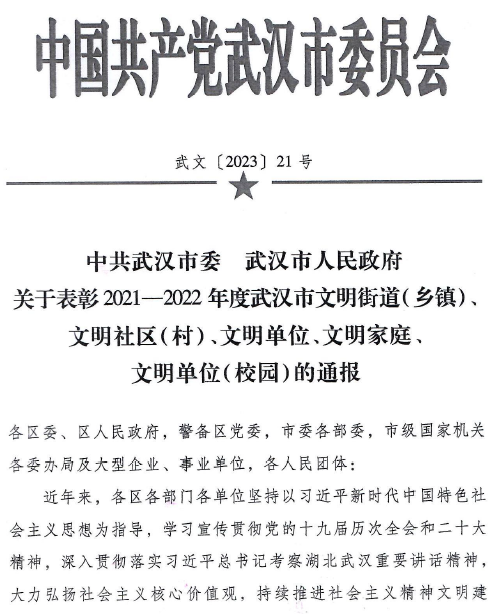 中国共产党武汉市委员会

武文〔2023〕21号

中共武汉市委　武汉市人民政府
关于表彰2021—2022年度武汉市文明街道(乡镇)、文明社区(村)、文明单位、文明家庭、文明单位(校园)的通报

各区委、区人民政府，警备区党委，市委各部委，市级国家机关各委办局及大型企业、事业单位，各人民团体：

近年来，各区各部门各单位坚持以习近平新时代中国特色社会主义思想为指导，学习宣传贯彻党的十九届历次全会和二十大精神，深入贯彻落实习近平总书记考察湖北武汉重要讲话精神，大力弘扬社会主义核心价值观，持续推进社会主义精神文明建